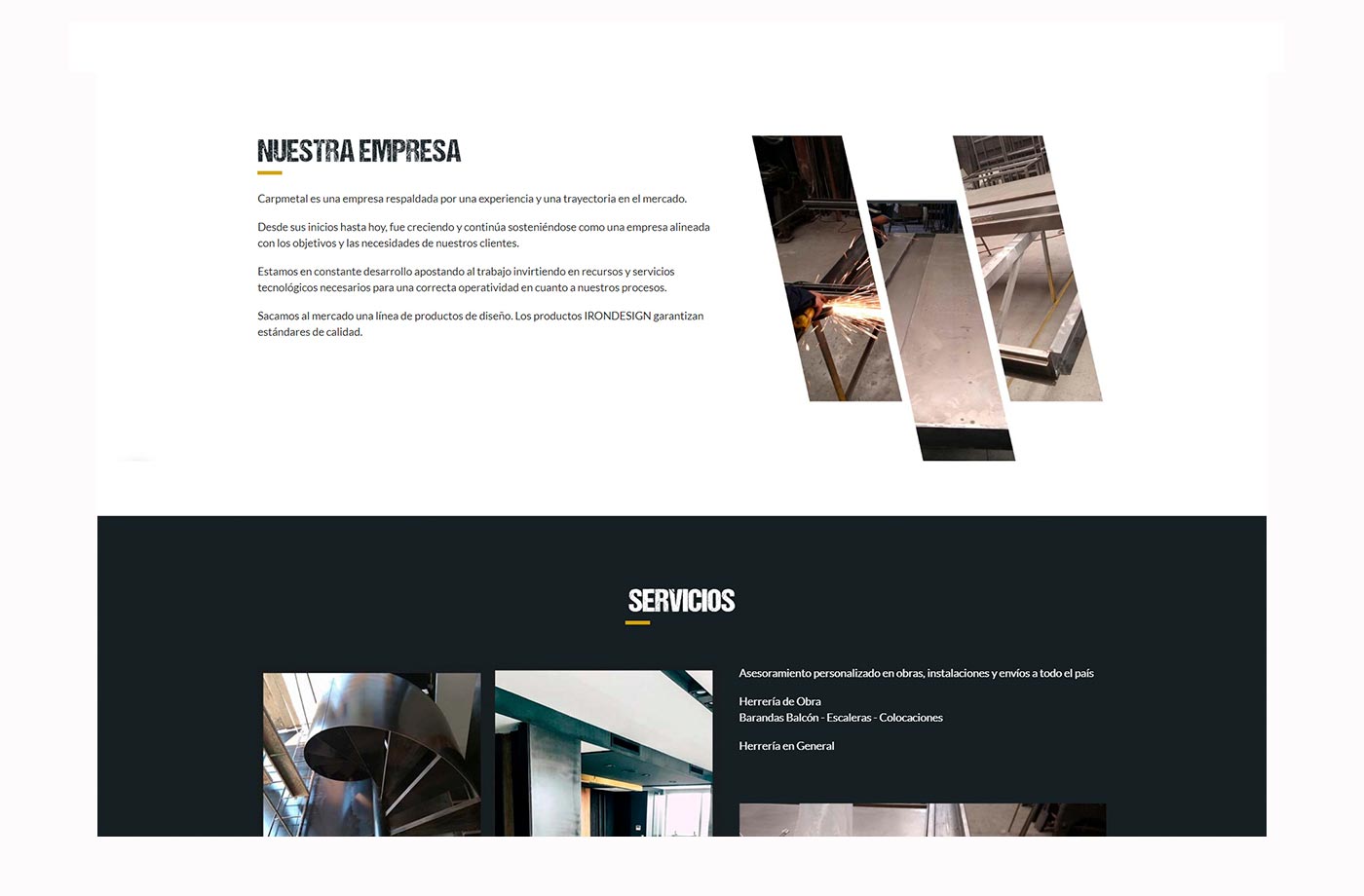 NUESTRA EMPRESA

Carpmetal es una empresa respaldada por una experiencia y una trayectoria en el mercado.

Desde sus inicios hasta hoy, fue creciendo y continúa sosteniéndose como una empresa alineada con los objetivos y las necesidades de nuestros clientes.

Estamos en constante desarrollo apostando al trabajo invirtiendo en recursos y servicios tecnológicos necesarios para una correcta operatividad en cuanto a nuestros procesos.

Sacamos al mercado una línea de productos de diseño. Los productos IRONDESIGN garantizan estándares de calidad.

SERVICIOS

Asesoramiento personalizado en obras, instalaciones y envíos a todo el país

Herrería de Obra
Barandas Balcón - Escaleras - Colocaciones

Herrería en General